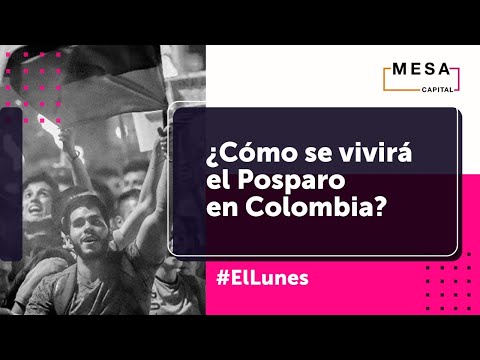 MESA
CAPITAL

¿Cómo se vivirá el Posparo en Colombia?

#ElLunes